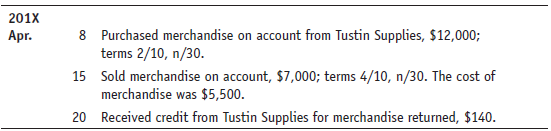 | 201X | | |
|---|---|---|
| Apr. | 8 | Purchased merchandise on account from Tustin Supplies, \$12,000; terms 2/10, n/30. |
| | 15 | Sold merchandise on account, \$7,000; terms 4/10, n/30. The cost of merchandise was \$5,500. |
| | 20 | Received credit from Tustin Supplies for merchandise returned, \$140. |